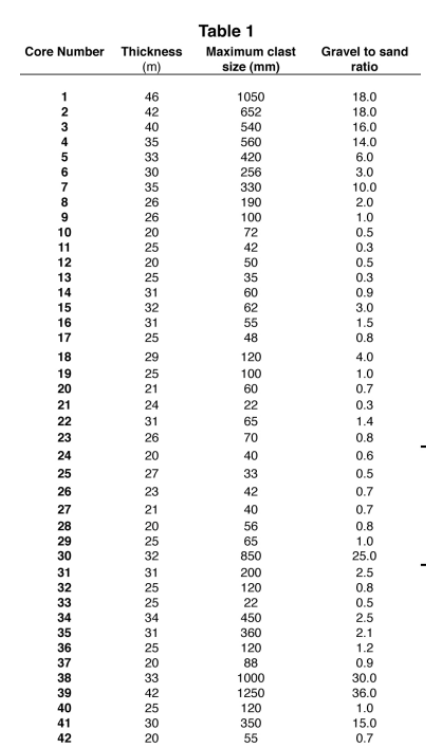 Table 1

| Core Number | Thickness (m) | Maximum clast size (mm) | Gravel to sand ratio |
|---|---|---|---|
| 1 | 46 | 1050 | 18.0 |
| 2 | 42 | 652 | 18.0 |
| 3 | 40 | 540 | 16.0 |
| 4 | 35 | 560 | 14.0 |
| 5 | 33 | 420 | 6.0 |
| 6 | 30 | 256 | 3.0 |
| 7 | 35 | 330 | 10.0 |
| 8 | 26 | 190 | 2.0 |
| 9 | 26 | 100 | 1.0 |
| 10 | 20 | 72 | 0.5 |
| 11 | 25 | 42 | 0.3 |
| 12 | 20 | 50 | 0.5 |
| 13 | 25 | 35 | 0.3 |
| 14 | 31 | 60 | 0.9 |
| 15 | 32 | 62 | 3.0 |
| 16 | 31 | 55 | 1.5 |
| 17 | 25 | 48 | 0.8 |
| 18 | 29 | 120 | 4.0 |
| 19 | 25 | 100 | 1.0 |
| 20 | 21 | 60 | 0.7 |
| 21 | 24 | 22 | 0.3 |
| 22 | 31 | 65 | 1.4 |
| 23 | 26 | 70 | 0.8 |
| 24 | 20 | 40 | 0.6 |
| 25 | 27 | 33 | 0.5 |
| 26 | 23 | 42 | 0.7 |
| 27 | 21 | 40 | 0.7 |
| 28 | 20 | 56 | 0.8 |
| 29 | 25 | 65 | 1.0 |
| 30 | 32 | 850 | 25.0 |
| 31 | 31 | 200 | 2.5 |
| 32 | 25 | 120 | 0.8 |
| 33 | 25 | 22 | 0.5 |
| 34 | 34 | 450 | 2.5 |
| 35 | 31 | 360 | 2.1 |
| 36 | 25 | 120 | 1.2 |
| 37 | 20 | 88 | 0.9 |
| 38 | 33 | 1000 | 30.0 |
| 39 | 42 | 1250 | 36.0 |
| 40 | 25 | 120 | 1.0 |
| 41 | 30 | 350 | 15.0 |
| 42 | 20 | 55 | 0.7 |